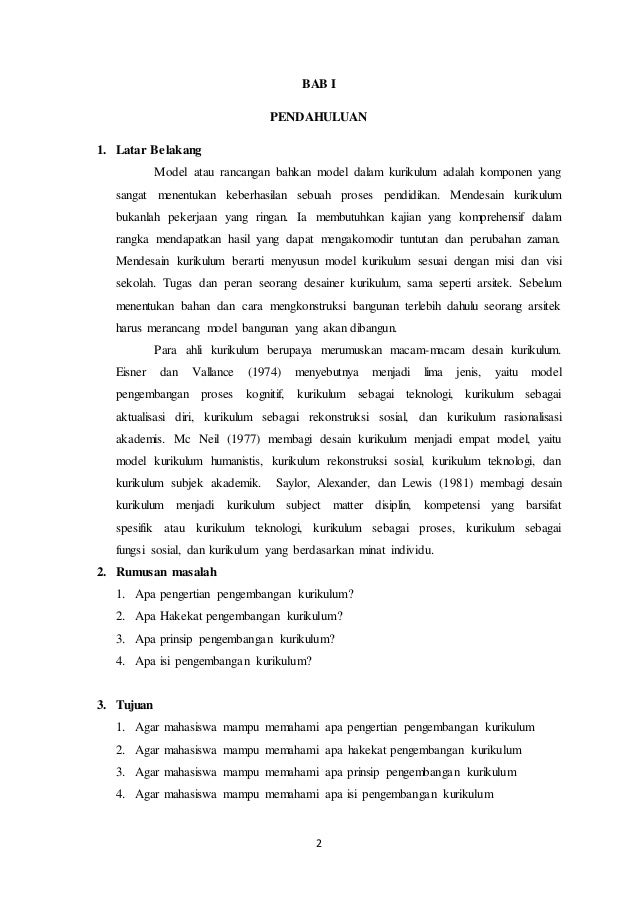 BAB I

PENDAHULUAN

1. Latar Belakang

Model atau rancangan bahkan model dalam kurikulum adalah komponen yang sangat menentukan keberhasilan sebuah proses pendidikan. Mendesain kurikulum bukanlah pekerjaan yang ringan. Ia membutuhkan kajian yang komprehensif dalam rangka mendapatkan hasil yang dapat mengakomodir tuntutan dan perubahan zaman. Mendesain kurikulum berarti menyusun model kurikulum sesuai dengan misi dan visi sekolah. Tugas dan peran seorang desainer kurikulum, sama seperti arsitek. Sebelum menentukan bahan dan cara mengkonstruksi bangunan terlebih dahulu seorang arsitek harus merancang model bangunan yang akan dibangun.

Para ahli kurikulum berupaya merumuskan macam-macam desain kurikulum. Eisner dan Vallance (1974) menyebutnya menjadi lima jenis, yaitu model pengembangan proses kognitif, kurikulum sebagai teknologi, kurikulum sebagai aktualisasi diri, kurikulum sebagai rekonstruksi sosial, dan kurikulum rasionalisasi akademis. Mc Neil (1977) membagi desain kurikulum menjadi empat model, yaitu model kurikulum humanistis, kurikulum rekonstruksi sosial, kurikulum teknologi, dan kurikulum subjek akademik. Saylor, Alexander, dan Lewis (1981) membagi desain kurikulum menjadi kurikulum subject matter disiplin, kompetensi yang barsifat spesifik atau kurikulum teknologi, kurikulum sebagai proses, kurikulum sebagai fungsi sosial, dan kurikulum yang berdasarkan minat individu.

2. Rumusan masalah

1. Apa pengertian pengembangan kurikulum?
2. Apa Hakekat pengembangan kurikulum?
3. Apa prinsip pengembangan kurikulum?
4. Apa isi pengembangan kurikulum?

3. Tujuan

1. Agar mahasiswa mampu memahami apa pengertian pengembangan kurikulum
2. Agar mahasiswa mampu memahami apa hakekat pengembangan kurikulum
3. Agar mahasiswa mampu memahami apa prinsip pengembangan kurikulum
4. Agar mahasiswa mampu memahami apa isi pengembangan kurikulum

2